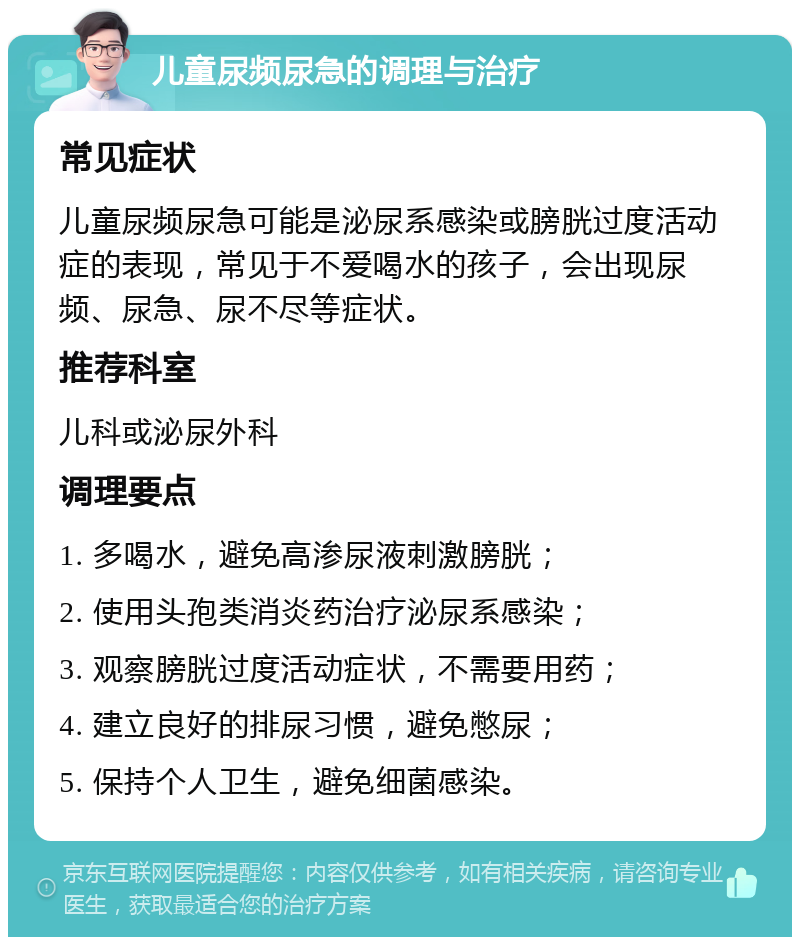 儿童尿频尿急的调理与治疗

常见症状

儿童尿频尿急可能是泌尿系感染或膀胱过度活动症的表现，常见于不爱喝水的孩子，会出现尿频、尿急、尿不尽等症状。

推荐科室

儿科或泌尿外科

调理要点

1. 多喝水，避免高渗尿液刺激膀胱；

2. 使用头孢类消炎药治疗泌尿系感染；

3. 观察膀胱过度活动症状，不需要用药；

4. 建立良好的排尿习惯，避免憋尿；

5. 保持个人卫生，避免细菌感染。

京东互联网医院提醒您：内容仅供参考，如有相关疾病，请咨询专业医生，获取最适合您的治疗方案